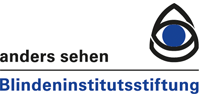 anders sehen

Blindeninstitutsstiftung